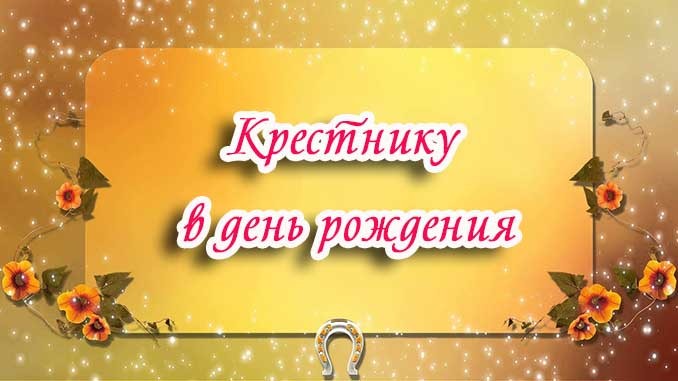 Крестнику
в день рождения